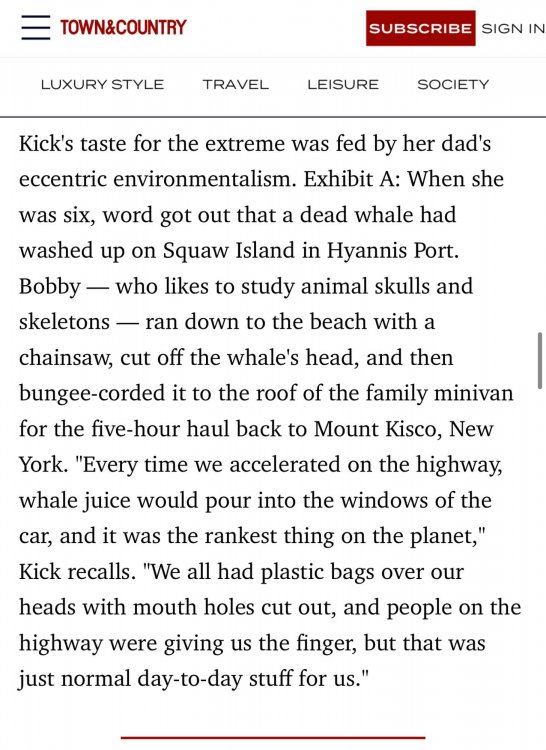 TOWN&COUNTRY

SUBSCRIBE SIGN IN

LUXURY STYLE TRAVEL LEISURE SOCIETY

Kick's taste for the extreme was fed by her dad's eccentric environmentalism. Exhibit A: When she was six, word got out that a dead whale had washed up on Squaw Island in Hyannis Port. Bobby — who likes to study animal skulls and skeletons — ran down to the beach with a chainsaw, cut off the whale's head, and then bungee-corded it to the roof of the family minivan for the five-hour haul back to Mount Kisco, New York. "Every time we accelerated on the highway, whale juice would pour into the windows of the car, and it was the rankest thing on the planet," Kick recalls. "We all had plastic bags over our heads with mouth holes cut out, and people on the highway were giving us the finger, but that was just normal day-to-day stuff for us."